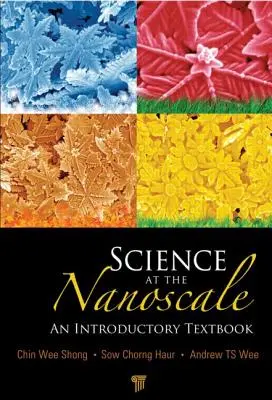 SCIENCE
AT THE
Nanoscale
AN INTRODUCTORY TEXTBOOK

Chin Wee Shong • Sow Chorng Haur • Andrew TS Wee